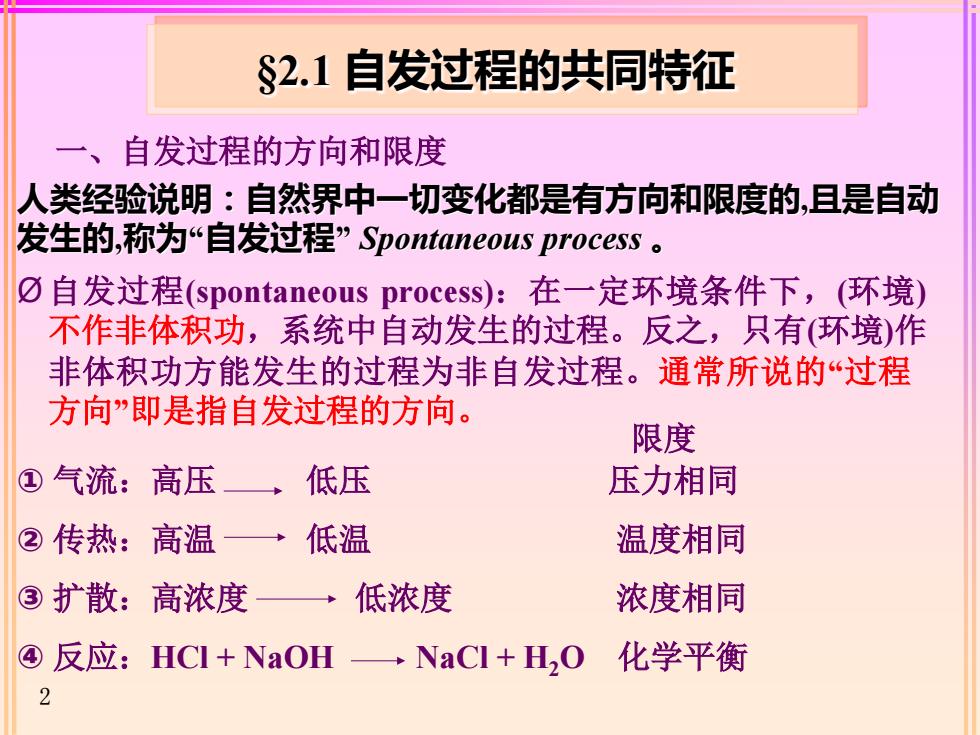 §2.1 自发过程的共同特征

一、自发过程的方向和限度

人类经验说明：自然界中一切变化都是有方向和限度的,且是自动发生的,称为“自发过程” Spontaneous process 。

Ø 自发过程(spontaneous process)：在一定环境条件下，(环境)不作非体积功，系统中自动发生的过程。反之，只有(环境)作非体积功方能发生的过程为非自发过程。通常所说的“过程方向”即是指自发过程的方向。

限度

① 气流：高压 $\longrightarrow$ 低压 压力相同

② 传热：高温 $\longrightarrow$ 低温 温度相同

③ 扩散：高浓度 $\longrightarrow$ 低浓度 浓度相同

④ 反应：$HCl + NaOH \longrightarrow NaCl + H_2O$ 化学平衡

2